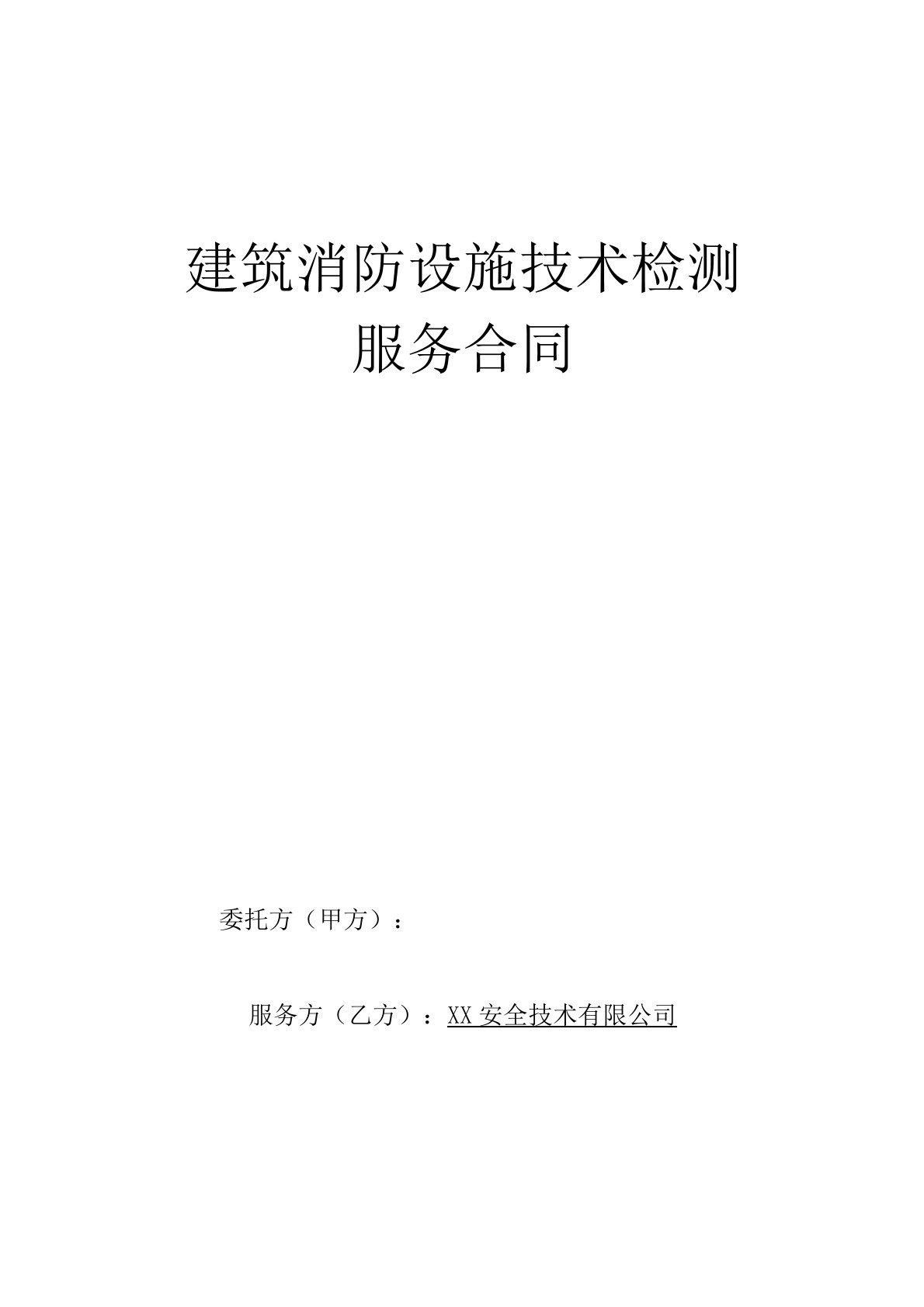 建筑消防设施技术检测
服务合同

委托方（甲方）：

服务方（乙方）：XX 安全技术有限公司